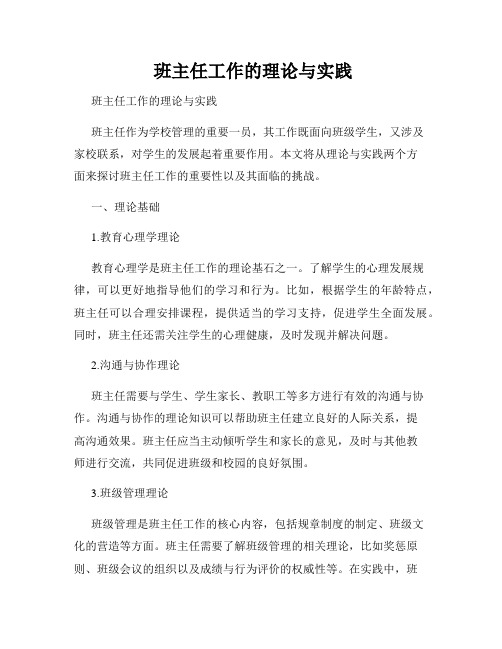 班主任工作的理论与实践

班主任工作的理论与实践

班主任作为学校管理的重要一员，其工作既面向班级学生，又涉及家校联系，对学生的发展起着重要作用。本文将从理论与实践两个方面来探讨班主任工作的重要性以及其面临的挑战。

一、理论基础

1.教育心理学理论

教育心理学是班主任工作的理论基石之一。了解学生的心理发展规律，可以更好地指导他们的学习和行为。比如，根据学生的年龄特点，班主任可以合理安排课程，提供适当的学习支持，促进学生全面发展。同时，班主任还需关注学生的心理健康，及时发现并解决问题。

2.沟通与协作理论

班主任需要与学生、学生家长、教职工等多方进行有效的沟通与协作。沟通与协作的理论知识可以帮助班主任建立良好的人际关系，提高沟通效果。班主任应当主动倾听学生和家长的意见，及时与其他教师进行交流，共同促进班级和校园的良好氛围。

3.班级管理理论

班级管理是班主任工作的核心内容，包括规章制度的制定、班级文化的营造等方面。班主任需要了解班级管理的相关理论，比如奖惩原则、班级会议的组织以及成绩与行为评价的权威性等。在实践中，班